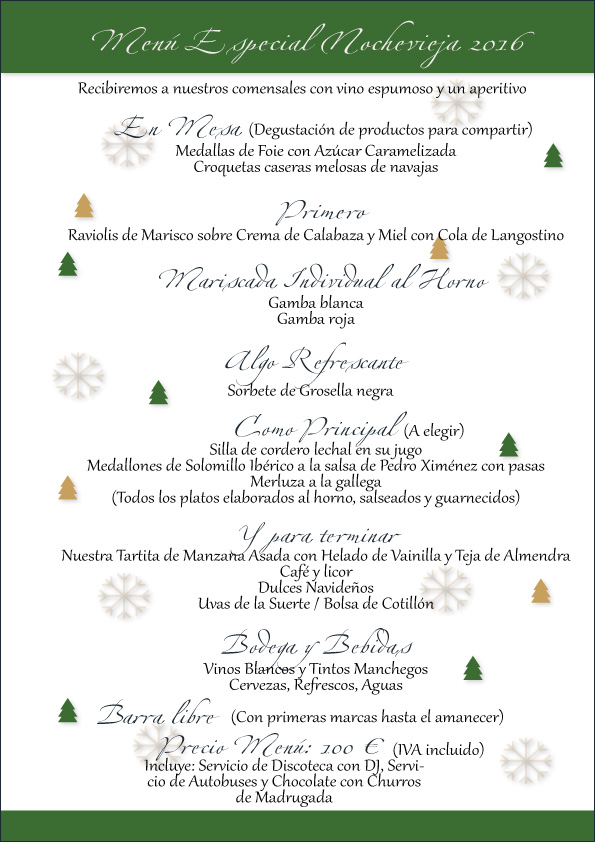 Menú Especial Nochevieja 2016

Recibiremos a nuestros comensales con vino espumoso y un aperitivo

En Mesa (Degustación de productos para compartir)
Medallas de Foie con Azúcar Caramelizada
Croquetas caseras melosas de navajas

Primero
Raviolis de Marisco sobre Crema de Calabaza y Miel con Cola de Langostino

Mariscada Individual al Horno
Gamba blanca
Gamba roja

Algo Refrescante
Sorbete de Grosella negra

Como Principal (A elegir)
Silla de cordero lechal en su jugo
Medallones de Solomillo Ibérico a la salsa de Pedro Ximénez con pasas
Merluza a la gallega
(Todos los platos elaborados al horno, salseados y guarnecidos)

Y para terminar
Nuestra Tartita de Manzana Asada con Helado de Vainilla y Teja de Almendra
Café y licor
Dulces Navideños
Uvas de la Suerte / Bolsa de Cotillón

Bodega y Bebidas
Vinos Blancos y Tintos Manchegos
Cervezas, Refrescos, Aguas

Barra libre (Con primeras marcas hasta el amanecer)

Precio Menú: 100 € (IVA incluido)
Incluye: Servicio de Discoteca con DJ, Servicio de Autobuses y Chocolate con Churros de Madrugada